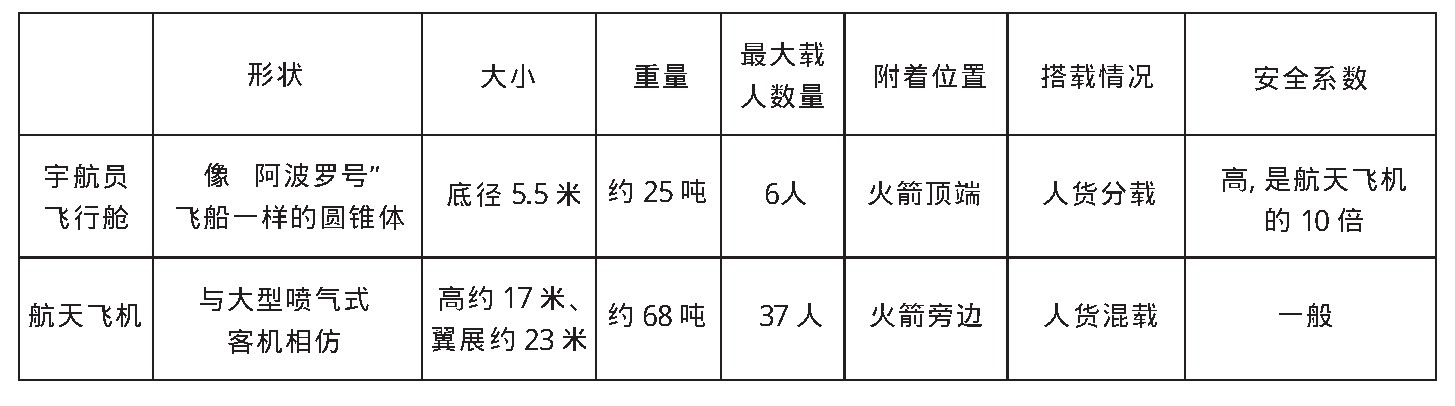 |  | 形状 | 大小 | 重量 | 最大载人数量 | 附着位置 | 搭载情况 | 安全系数 |
|---|---|---|---|---|---|---|---|
| 宇航员飞行舱 | 像 阿波罗号”飞船一样的圆锥体 | 底径5.5米 | 约25吨 | 6人 | 火箭顶端 | 人货分载 | 高,是航天飞机的10倍 |
| 航天飞机 | 与大型喷气式客机相仿 | 高约17米、翼展约23米 | 约68吨 | 37人 | 火箭旁边 | 人货混载 | 一般 |